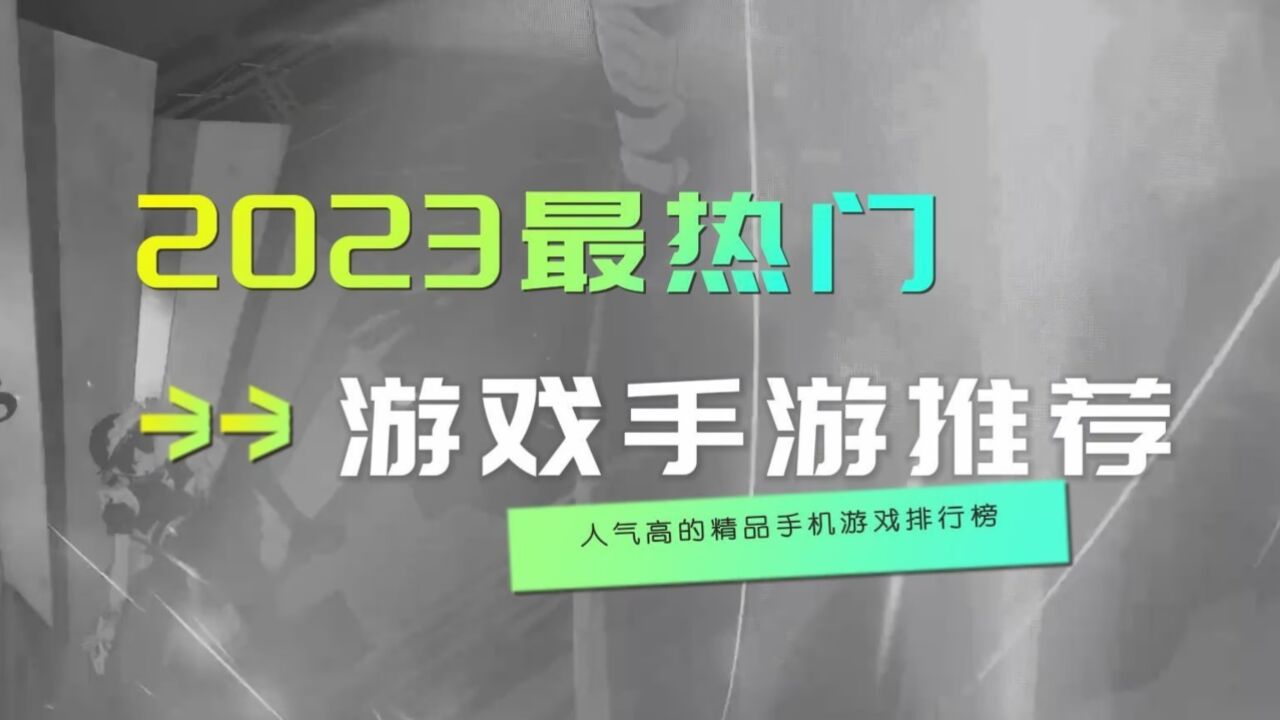 2023最热门

游戏手游推荐

人气高的精品手机游戏排行榜